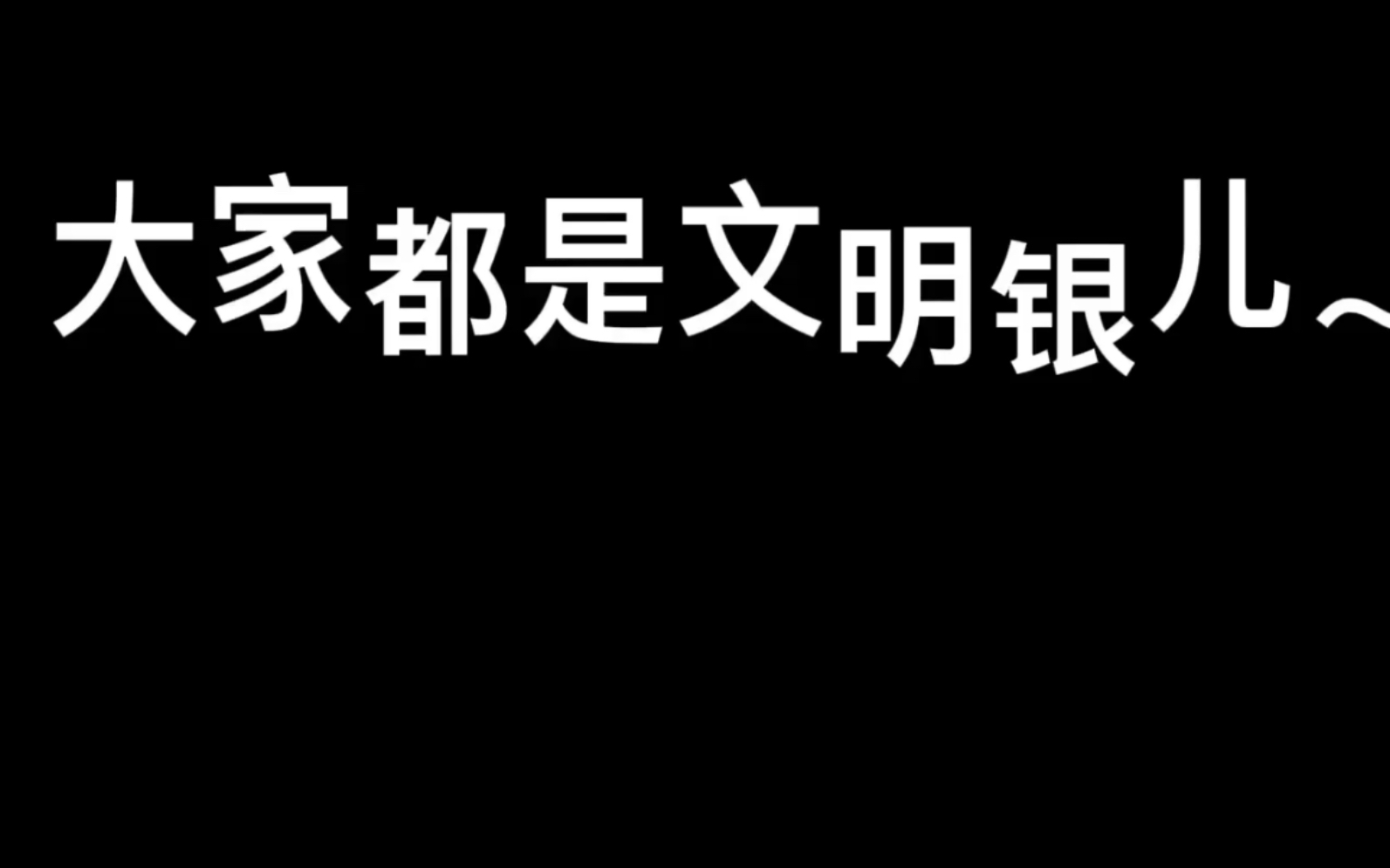 大家都是文明银儿～